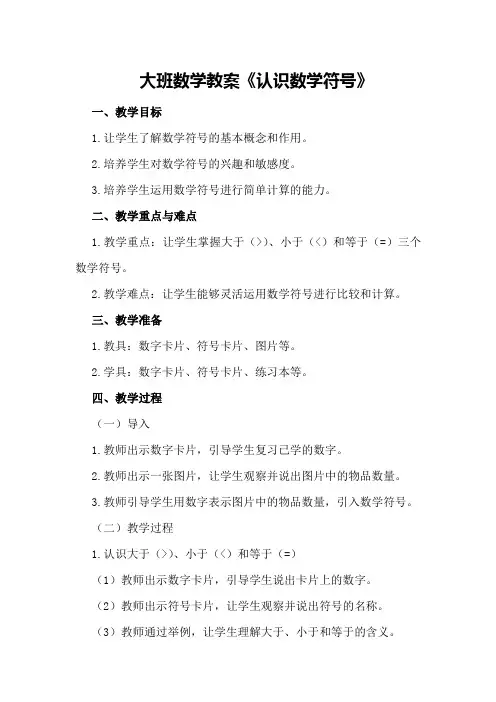 大班数学教案《认识数学符号》

一、教学目标

1.让学生了解数学符号的基本概念和作用。

2.培养学生对数学符号的兴趣和敏感度。

3.培养学生运用数学符号进行简单计算的能力。

二、教学重点与难点

1.教学重点：让学生掌握大于（>）、小于（<）和等于（=）三个数学符号。

2.教学难点：让学生能够灵活运用数学符号进行比较和计算。

三、教学准备

1.教具：数字卡片、符号卡片、图片等。

2.学具：数字卡片、符号卡片、练习本等。

四、教学过程

（一）导入

1.教师出示数字卡片，引导学生复习已学的数字。

2.教师出示一张图片，让学生观察并说出图片中的物品数量。

3.教师引导学生用数字表示图片中的物品数量，引入数学符号。

（二）教学过程

1.认识大于（>）、小于（<）和等于（=）

（1）教师出示数字卡片，引导学生说出卡片上的数字。

（2）教师出示符号卡片，让学生观察并说出符号的名称。

（3）教师通过举例，让学生理解大于、小于和等于的含义。